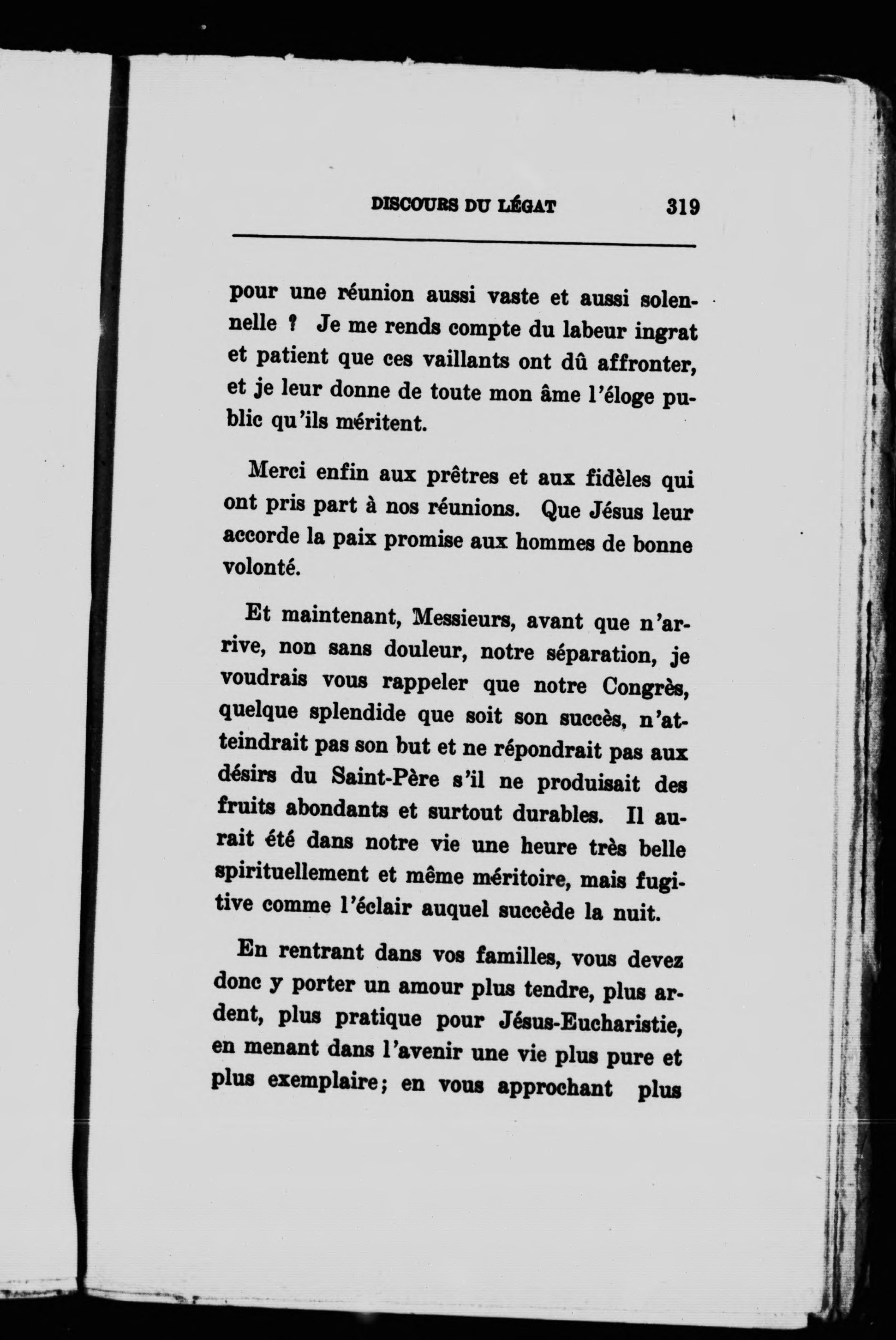 DISCOURS DU LÉGAT 319

pour une réunion aussi vaste et aussi solennelle ? Je me rends compte du labeur ingrat et patient que ces vaillants ont dû affronter, et je leur donne de toute mon âme l'éloge public qu'ils méritent.

Merci enfin aux prêtres et aux fidèles qui ont pris part à nos réunions. Que Jésus leur accorde la paix promise aux hommes de bonne volonté.

Et maintenant, Messieurs, avant que n'arrive, non sans douleur, notre séparation, je voudrais vous rappeler que notre Congrès, quelque splendide que soit son succès, n'atteindrait pas son but et ne répondrait pas aux désirs du Saint-Père s'il ne produisait des fruits abondants et surtout durables. Il aurait été dans notre vie une heure très belle spirituellement et même méritoire, mais fugitive comme l'éclair auquel succède la nuit.

En rentrant dans vos familles, vous devez donc y porter un amour plus tendre, plus ardent, plus pratique pour Jésus-Eucharistie, en menant dans l'avenir une vie plus pure et plus exemplaire; en vous approchant plus